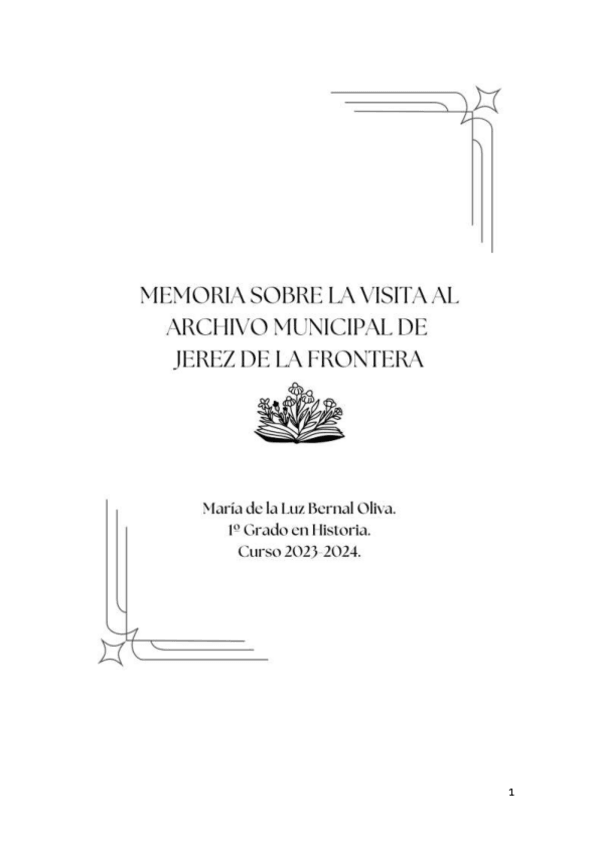 MEMORIA SOBRE LA VISITA AL ARCHIVO MUNICIPAL DE JEREZ DE LA FRONTERA

María de la Luz Bernal Oliva.
1º Grado en Historia.
Curso 2023-2024.

1